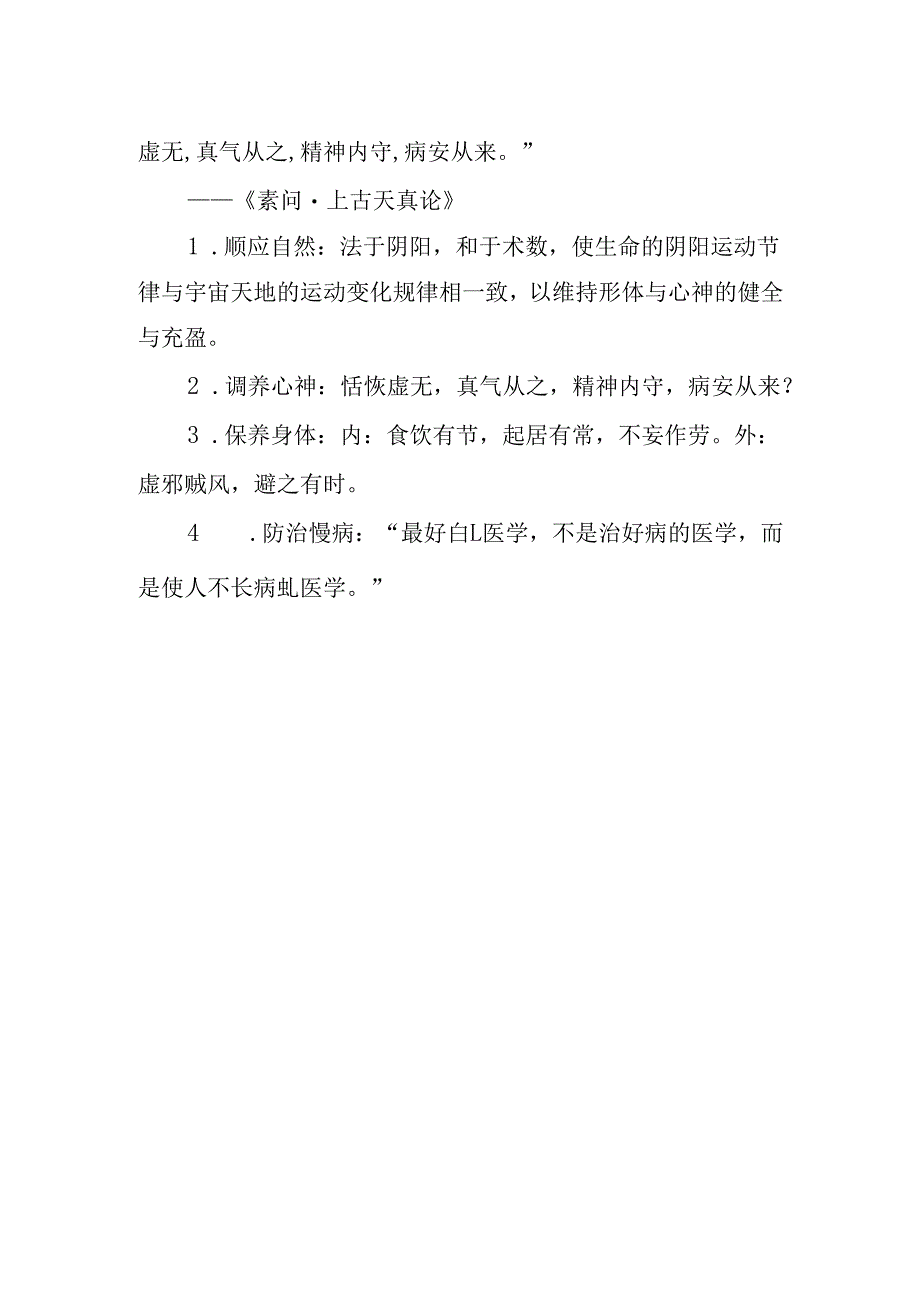 虚无,真气从之,精神内守,病安从来。”

——《素问·上古天真论》

1．顺应自然：法于阴阳，和于术数，使生命的阴阳运动节律与宇宙天地的运动变化规律相一致，以维持形体与心神的健全与充盈。

2．调养心神：恬恢虚无，真气从之，精神内守，病安从来？

3．保养身体：内：食饮有节，起居有常，不妄作劳。外：虚邪贼风，避之有时。

4　．防治慢病：“最好白L医学，不是治好病的医学，而是使人不长病虬医学。”